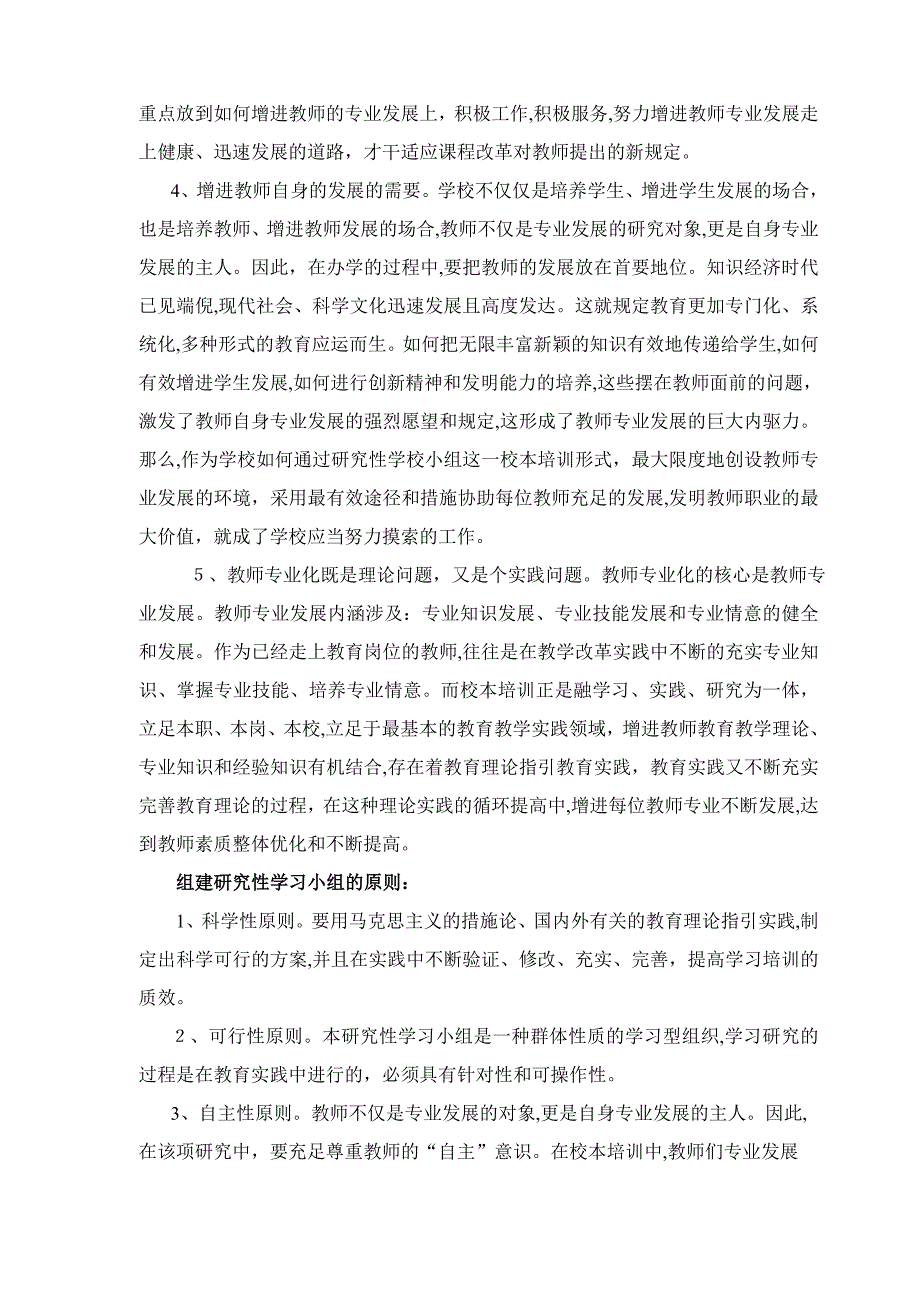 重点放到如何增进教师的专业发展上，积极工作,积极服务,努力增进教师专业发展走上健康、迅速发展的道路，才干适应课程改革对教师提出的新规定。

4、增进教师自身的发展的需要。学校不仅仅是培养学生、增进学生发展的场合，也是培养教师、增进教师发展的场合,教师不仅是专业发展的研究对象,更是自身专业发展的主人。因此，在办学的过程中,要把教师的发展放在首要地位。知识经济时代已见端倪,现代社会、科学文化迅速发展且高度发达。这就规定教育更加专门化、系统化,多种形式的教育应运而生。如何把无限丰富新颖的知识有效地传递给学生,如何有效增进学生发展,如何进行创新精神和发明能力的培养,这些摆在教师面前的问题，激发了教师自身专业发展的强烈愿望和规定,这形成了教师专业发展的巨大内驱力。那么,作为学校如何通过研究性学校小组这一校本培训形式，最大限度地创设教师专业发展的环境，采用最有效途径和措施协助每位教师充足的发展,发明教师职业的最大价值，就成了学校应当努力摸索的工作。

5 、教师专业化既是理论问题，又是个实践问题。教师专业化的核心是教师专业发展。教师专业发展内涵涉及：专业知识发展、专业技能发展和专业情意的健全和发展。作为已经走上教育岗位的教师,往往是在教学改革实践中不断的充实专业知识、掌握专业技能、培养专业情意。而校本培训正是融学习、实践、研究为一体，立足本职、本岗、本校,立足于最基本的教育教学实践领域，增进教师教育教学理论、专业知识和经验知识有机结合,存在着教育理论指引教育实践，教育实践又不断充实完善教育理论的过程，在这种理论实践的循环提高中,增进每位教师专业不断发展,达到教师素质整体优化和不断提高。

组建研究性学习小组的原则：

1、科学性原则。要用马克思主义的措施论、国内外有关的教育理论指引实践,制定出科学可行的方案,并且在实践中不断验证、修改、充实、完善，提高学习培训的质效。

2 、可行性原则。本研究性学习小组是一种群体性质的学习型组织,学习研究的过程是在教育实践中进行的，必须具有针对性和可操作性。

3、自主性原则。教师不仅是专业发展的对象,更是自身专业发展的主人。因此,在该项研究中，要充足尊重教师的“自主”意识。在校本培训中,教师们专业发展